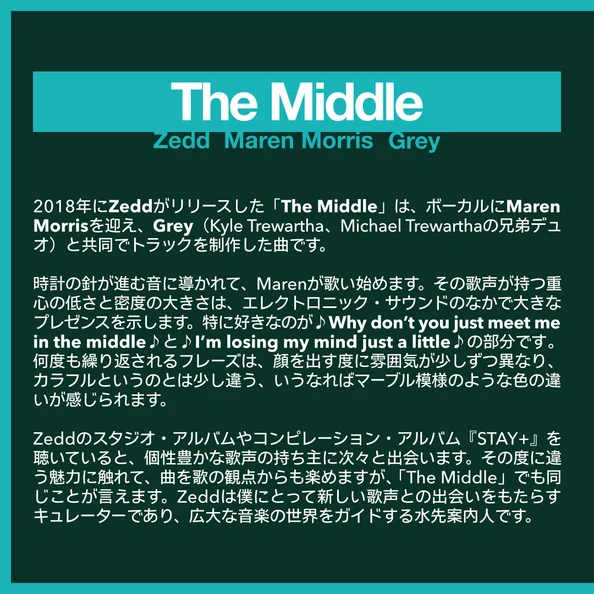 The Middle

Zedd  Maren Morris  Grey

2018年にZeddがリリースした「The Middle」は、ボーカルにMaren Morrisを迎え、Grey（Kyle Trewartha、Michael Trewarthaの兄弟デュオ）と共同でトラックを制作した曲です。

時計の針が進む音に導かれて、Marenが歌い始めます。その歌声が持つ重心の低さと密度の大きさは、エレクトロニック・サウンドのなかで大きなプレゼンスを示します。特に好きなのが♪Why don't you just meet me in the middle♪と♪I'm losing my mind just a little♪の部分です。何度も繰り返されるフレーズは、顔を出す度に雰囲気が少しずつ異なり、カラフルというのとは少し違う、いうなればマーブル模様のような色の違いが感じられます。

Zeddのスタジオ・アルバムやコンピレーション・アルバム『STAY+』を聴いていると、個性豊かな歌声の持ち主に次々と出会います。その度に違う魅力に触れて、曲を歌の観点からも楽めますが、「The Middle」でも同じことが言えます。Zeddは僕にとって新しい歌声との出会いをもたらすキュレーターであり、広大な音楽の世界をガイドする水先案内人です。